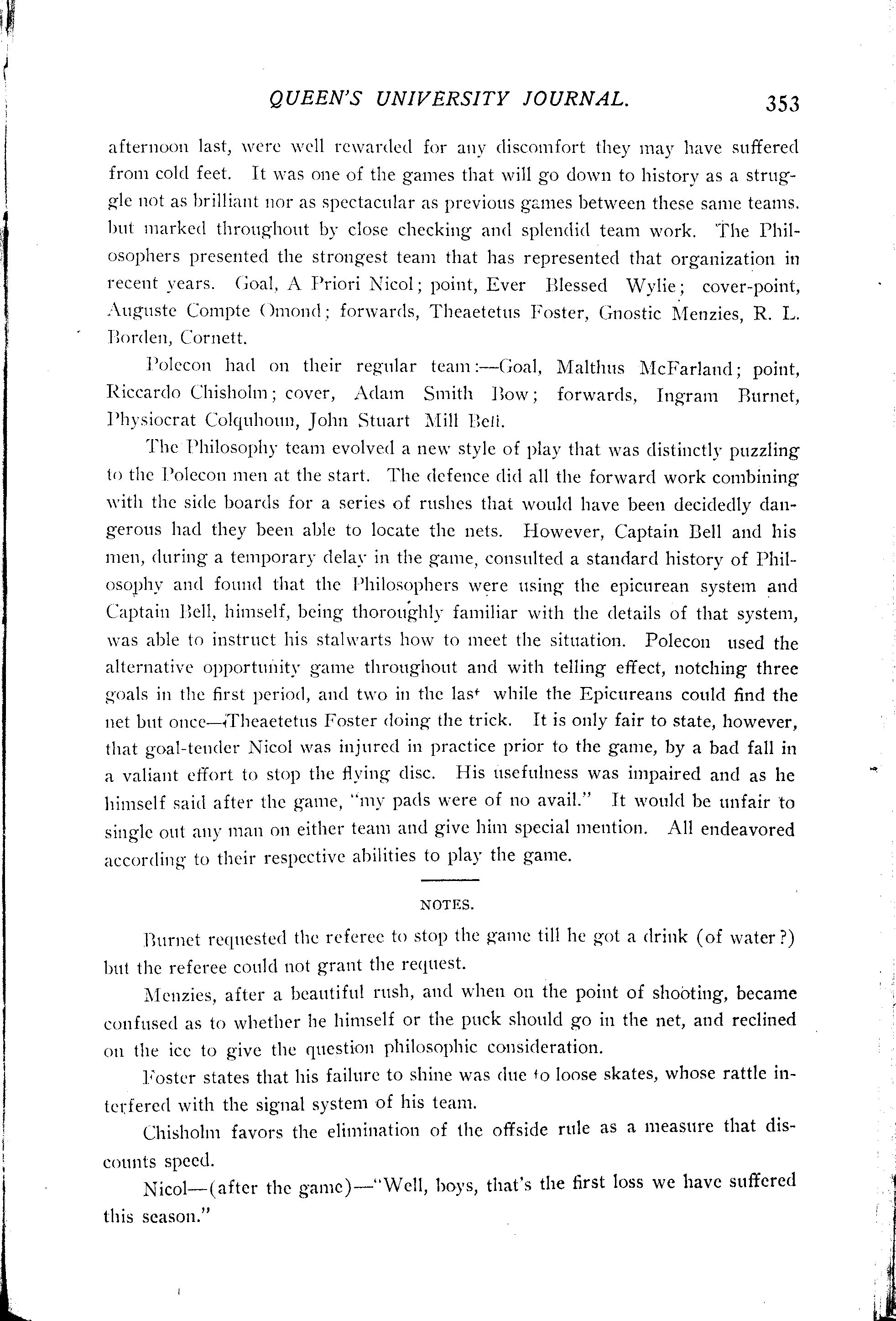 QUEEN'S UNIVERSITY JOURNAL. 353

afternoon last, were well rewarded for any discomfort they may have suffered from cold feet. It was one of the games that will go down to history as a struggle not as brilliant nor as spectacular as previous games between these same teams. but marked throughout by close checking and splendid team work. The Philosophers presented the strongest team that has represented that organization in recent years. Goal, A Priori Nicol; point, Ever Blessed Wylie; cover-point, Auguste Compte Omond; forwards, Theaetetus Foster, Gnostic Menzies, R. L. Borden, Cornett.

Polecon had on their regular team:—Goal, Malthus McFarland; point, Riccardo Chisholm; cover, Adam Smith Bow; forwards, Ingram Burnet, Physiocrat Colquhoun, John Stuart Mill Bell.

The Philosophy team evolved a new style of play that was distinctly puzzling to the Polecon men at the start. The defence did all the forward work combining with the side boards for a series of rushes that would have been decidedly dangerous had they been able to locate the nets. However, Captain Bell and his men, during a temporary delay in the game, consulted a standard history of Philosophy and found that the Philosophers were using the epicurean system and Captain Bell, himself, being thoroughly familiar with the details of that system, was able to instruct his stalwarts how to meet the situation. Polecon used the alternative opportunity game throughout and with telling effect, notching three goals in the first period, and two in the last while the Epicureans could find the net but once—Theaetetus Foster doing the trick. It is only fair to state, however, that goal-tender Nicol was injured in practice prior to the game, by a bad fall in a valiant effort to stop the flying disc. His usefulness was impaired and as he himself said after the game, "my pads were of no avail." It would be unfair to single out any man on either team and give him special mention. All endeavored according to their respective abilities to play the game.

NOTES.

Burnet requested the referee to stop the game till he got a drink (of water?) but the referee could not grant the request.

Menzies, after a beautiful rush, and when on the point of shooting, became confused as to whether he himself or the puck should go in the net, and reclined on the ice to give the question philosophic consideration.

Foster states that his failure to shine was due to loose skates, whose rattle interfered with the signal system of his team.

Chisholm favors the elimination of the offside rule as a measure that discounts speed.

Nicol—(after the game)—"Well, boys, that's the first loss we have suffered this season."